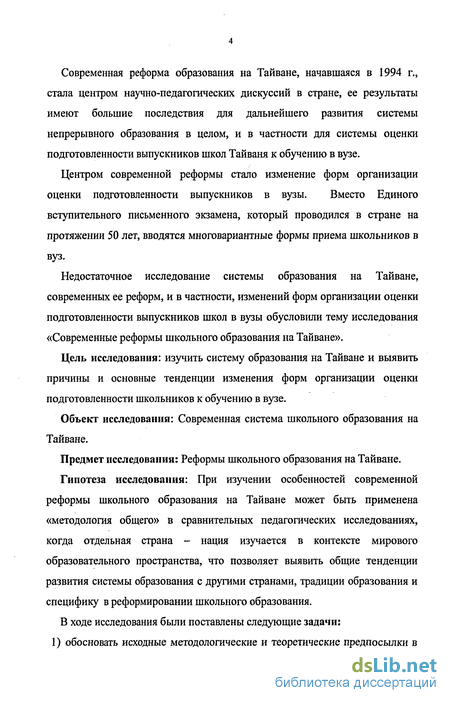 4

Современная реформа образования на Тайване, начавшаяся в 1994 г., стала центром научно-педагогических дискуссий в стране, ее результаты имеют большие последствия для дальнейшего развития системы непрерывного образования в целом, и в частности для системы оценки подготовленности выпускников школ Тайваня к обучению в вузе.

Центром современной реформы стало изменение форм организации оценки подготовленности выпускников в вузы. Вместо Единого вступительного письменного экзамена, который проводился в стране на протяжении 50 лет, вводятся многовариантные формы приема школьников в вуз.

Недостаточное исследование системы образования на Тайване, современных ее реформ, и в частности, изменений форм организации оценки подготовленности выпускников школ в вузы обусловили тему исследования «Современные реформы школьного образования на Тайване».

Цель исследования: изучить систему образования на Тайване и выявить причины и основные тенденции изменения форм организации оценки подготовленности школьников к обучению в вузе.

Объект исследования: Современная система школьного образования на Тайване.

Предмет исследования: Реформы школьного образования на Тайване.

Гипотеза исследования: При изучении особенностей современной реформы школьного образования на Тайване может быть применена «методология общего» в сравнительных педагогических исследованиях, когда отдельная страна – нация изучается в контексте мирового образовательного пространства, что позволяет выявить общие тенденции развития системы образования с другими странами, традиции образования и специфику в реформировании школьного образования.

В ходе исследования были поставлены следующие задачи:

1) обосновать исходные методологические и теоретические предпосылки в

dsLib.net
библиотека диссертаций